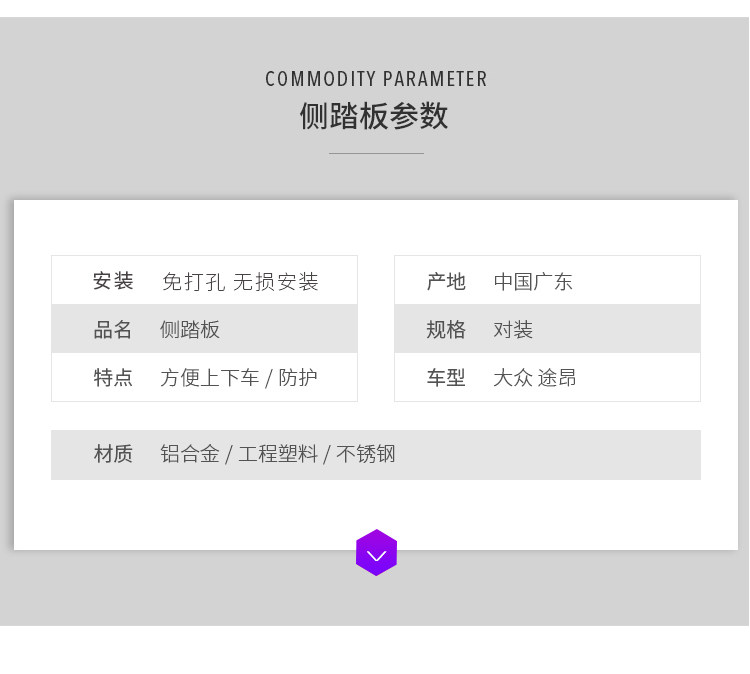 COMMODITY PARAMETER
侧踏板参数

安装 免打孔 无损安装
品名 侧踏板
特点 方便上下车 / 防护

产地 中国广东
规格 对装
车型 大众 途昂

材质 铝合金 / 工程塑料 / 不锈钢